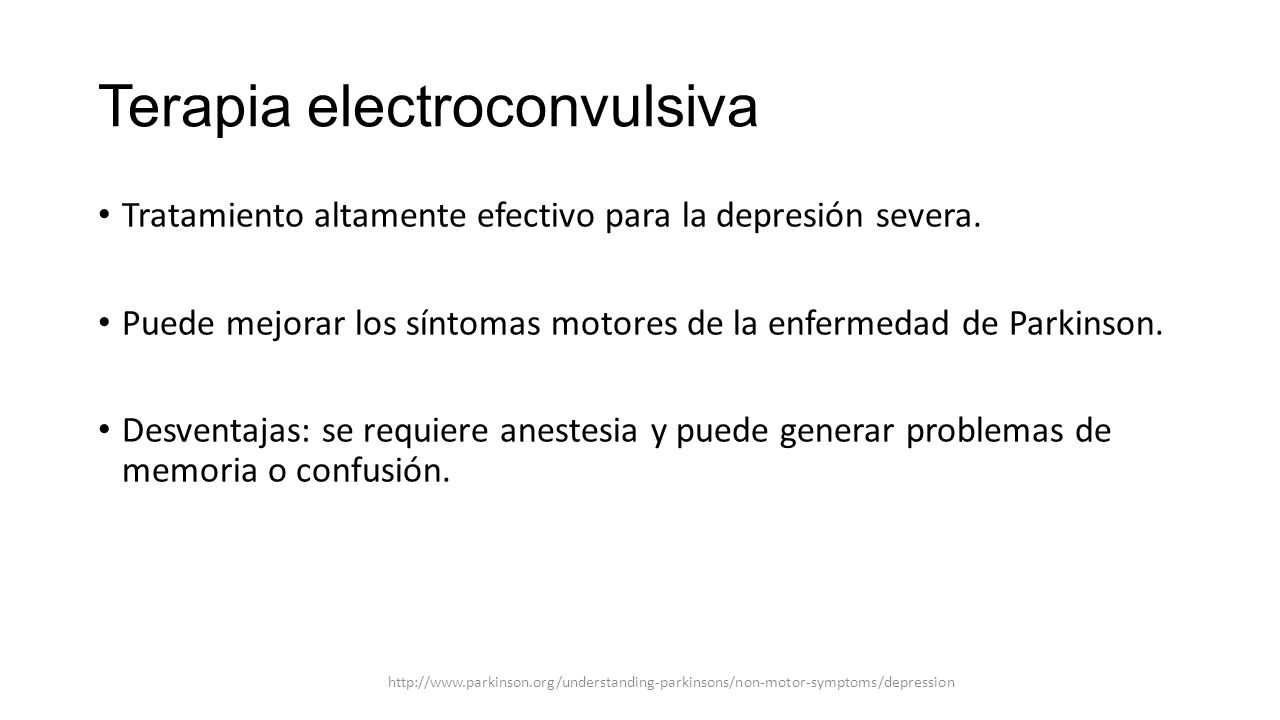 Terapia electroconvulsiva

• Tratamiento altamente efectivo para la depresión severa.

• Puede mejorar los síntomas motores de la enfermedad de Parkinson.

• Desventajas: se requiere anestesia y puede generar problemas de memoria o confusión.

http://www.parkinson.org/understanding-parkinsons/non-motor-symptoms/depression